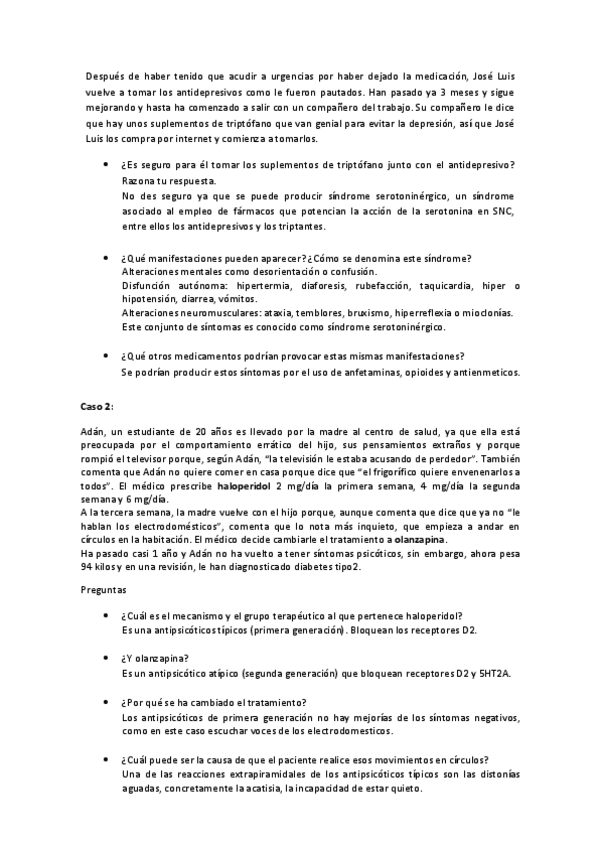 Después de haber tenido que acudir a urgencias por haber dejado la medicación, José Luis vuelve a tomar los antidepresivos como le fueron pautados. Han pasado ya 3 meses y sigue mejorando y hasta ha comenzado a salir con un compañero del trabajo. Su compañero le dice que hay unos suplementos de triptófano que van genial para evitar la depresión, así que José Luis los compra por internet y comienza a tomarlos.

• ¿Es seguro para él tomar los suplementos de triptófano junto con el antidepresivo? Razona tu respuesta.
No des seguro ya que se puede producir síndrome serotoninérgico, un síndrome asociado al empleo de fármacos que potencian la acción de la serotonina en SNC, entre ellos los antidepresivos y los triptantes.

• ¿Qué manifestaciones pueden aparecer?¿Cómo se denomina este síndrome?
Alteraciones mentales como desorientación o confusión.
Disfunción autónoma: hipertermia, diaforesis, rubefacción, taquicardia, hiper o hipotensión, diarrea, vómitos.
Alteraciones neuromusculares: ataxia, temblores, bruxismo, hiperreflexia o mioclonías.
Este conjunto de síntomas es conocido como síndrome serotoninérgico.

• ¿Qué otros medicamentos podrían provocar estas mismas manifestaciones?
Se podrían producir estos síntomas por el uso de anfetaminas, opioides y antienmeticos.

Caso 2:

Adán, un estudiante de 20 años es llevado por la madre al centro de salud, ya que ella está preocupada por el comportamiento errático del hijo, sus pensamientos extraños y porque rompió el televisor porque, según Adán, "la televisión le estaba acusando de perdedor". También comenta que Adán no quiere comer en casa porque dice que "el frigorífico quiere envenenarlos a todos". El médico prescribe haloperidol 2 mg/día la primera semana, 4 mg/día la segunda semana y 6 mg/día.
A la tercera semana, la madre vuelve con el hijo porque, aunque comenta que dice que ya no "le hablan los electrodomésticos", comenta que lo nota más inquieto, que empieza a andar en círculos en la habitación. El médico decide cambiarle el tratamiento a olanzapina.
Ha pasado casi 1 año y Adán no ha vuelto a tener síntomas psicóticos, sin embargo, ahora pesa 94 kilos y en una revisión, le han diagnosticado diabetes tipo2.

Preguntas

• ¿Cuál es el mecanismo y el grupo terapéutico al que pertenece haloperidol?
Es una antipsicóticos típicos (primera generación). Bloquean los receptores D2.

• ¿Y olanzapina?
Es un antipsicótico atípico (segunda generación) que bloquean receptores D2 y 5HT2A.

• ¿Por qué se ha cambiado el tratamiento?
Los antipsicóticos de primera generación no hay mejorías de los síntomas negativos, como en este caso escuchar voces de los electrodomesticos.

• ¿Cuál puede ser la causa de que el paciente realice esos movimientos en círculos?
Una de las reacciones extrapiramidales de los antipsicóticos típicos son las distonías aguadas, concretamente la acatisia, la incapacidad de estar quieto.